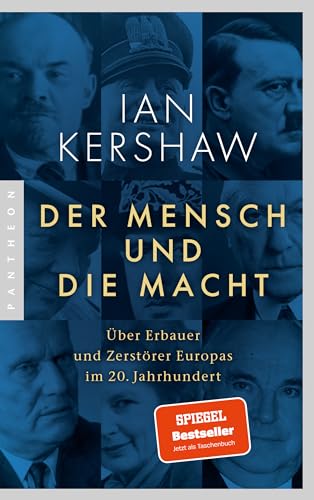 IAN KERSHAW

PANTHEON

DER MENSCH UND DIE MACHT

Über Erbauer und Zerstörer Europas im 20. Jahrhundert

SPIEGEL Bestseller
Jetzt als Taschenbuch